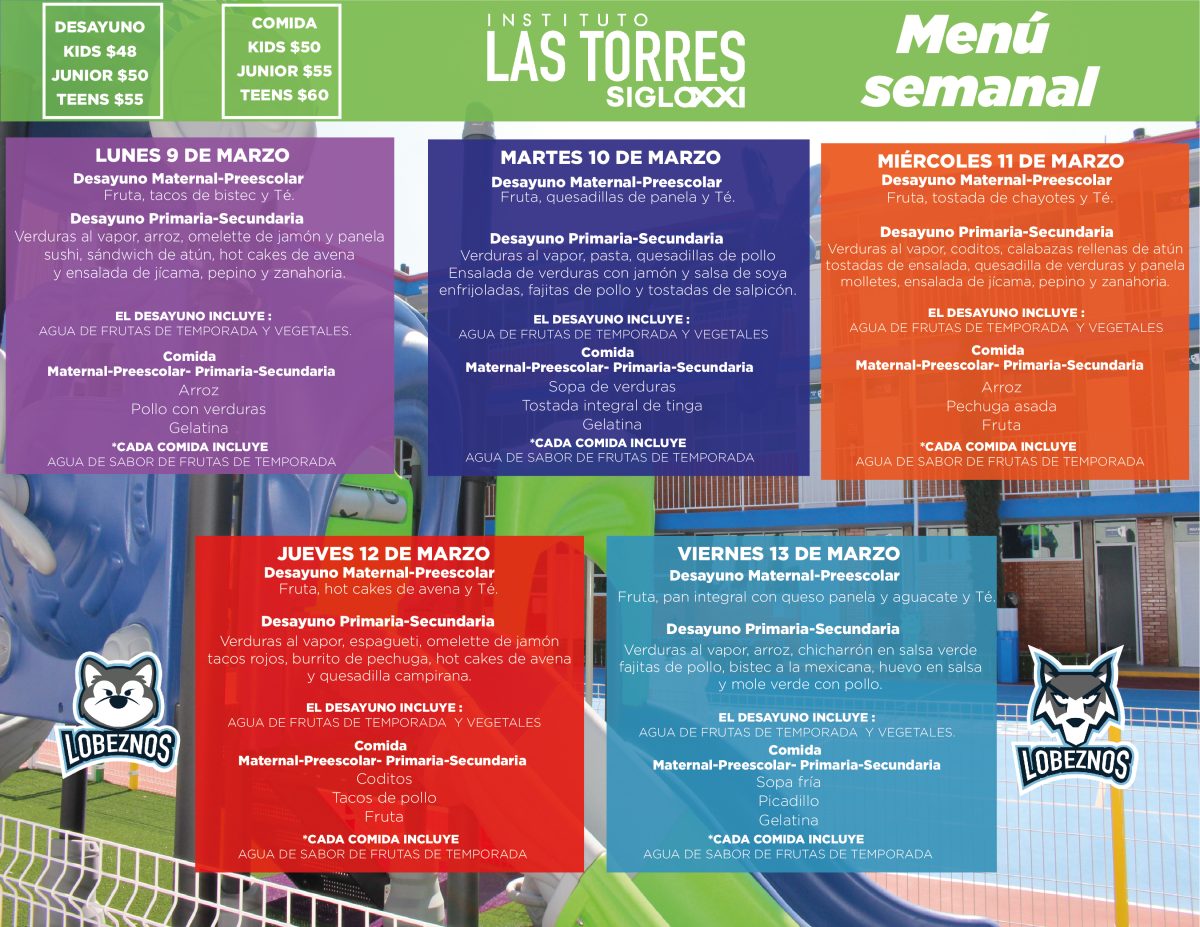 DESAYUNO
KIDS $48
JUNIOR $50
TEENS $55

COMIDA
KIDS $50
JUNIOR $55
TEENS $60

INSTITUTO
LAS TORRES
SIGLO XXI

Menú semanal

LUNES 9 DE MARZO
Desayuno Maternal-Preescolar
Fruta, tacos de bistec y Té.
Desayuno Primaria-Secundaria
Verduras al vapor, arroz, omelette de jamón y panela sushi, sándwich de atún, hot cakes de avena y ensalada de jícama, pepino y zanahoria.

EL DESAYUNO INCLUYE :
AGUA DE FRUTAS DE TEMPORADA Y VEGETALES.
Comida
Maternal-Preescolar- Primaria-Secundaria
Arroz
Pollo con verduras
Gelatina
*CADA COMIDA INCLUYE
AGUA DE SABOR DE FRUTAS DE TEMPORADA

MARTES 10 DE MARZO
Desayuno Maternal-Preescolar
Fruta, quesadillas de panela y Té.

Desayuno Primaria-Secundaria
Verduras al vapor, pasta, quesadillas de pollo Ensalada de verduras con jamón y salsa de soya enfrijoladas, fajitas de pollo y tostadas de salpicón.

EL DESAYUNO INCLUYE :
AGUA DE FRUTAS DE TEMPORADA Y VEGETALES
Comida
Maternal-Preescolar- Primaria-Secundaria
Sopa de verduras
Tostada integral de tinga
Gelatina
*CADA COMIDA INCLUYE
AGUA DE SABOR DE FRUTAS DE TEMPORADA

MIÉRCOLES 11 DE MARZO
Desayuno Maternal-Preescolar
Fruta, tostada de chayotes y Té.

Desayuno Primaria-Secundaria
Verduras al vapor, coditos, calabazas rellenas de atún tostadas de ensalada, quesadilla de verduras y panela molletes, ensalada de jícama, pepino y zanahoria.

EL DESAYUNO INCLUYE :
AGUA DE FRUTAS DE TEMPORADA Y VEGETALES
Comida
Maternal-Preescolar- Primaria-Secundaria
Arroz
Pechuga asada
Fruta
*CADA COMIDA INCLUYE
AGUA DE SABOR DE FRUTAS DE TEMPORADA

JUEVES 12 DE MARZO
Desayuno Maternal-Preescolar
Fruta, hot cakes de avena y Té.

Desayuno Primaria-Secundaria
Verduras al vapor, espagueti, omelette de jamón tacos rojos, burrito de pechuga, hot cakes de avena y quesadilla campirana.

EL DESAYUNO INCLUYE :
AGUA DE FRUTAS DE TEMPORADA Y VEGETALES
Comida
Maternal-Preescolar- Primaria-Secundaria
Coditos
Tacos de pollo
Fruta
*CADA COMIDA INCLUYE
AGUA DE SABOR DE FRUTAS DE TEMPORADA

VIERNES 13 DE MARZO
Desayuno Maternal-Preescolar

Fruta, pan integral con queso panela y aguacate y Té.

Desayuno Primaria-Secundaria
Verduras al vapor, arroz, chicharrón en salsa verde fajitas de pollo, bistec a la mexicana, huevo en salsa y mole verde con pollo.

EL DESAYUNO INCLUYE :
AGUA DE FRUTAS DE TEMPORADA Y VEGETALES.
Comida
Maternal-Preescolar- Primaria-Secundaria
Sopa fría
Picadillo
Gelatina
*CADA COMIDA INCLUYE
AGUA DE SABOR DE FRUTAS DE TEMPORADA

LOBEZNOS

LOBEZNOS